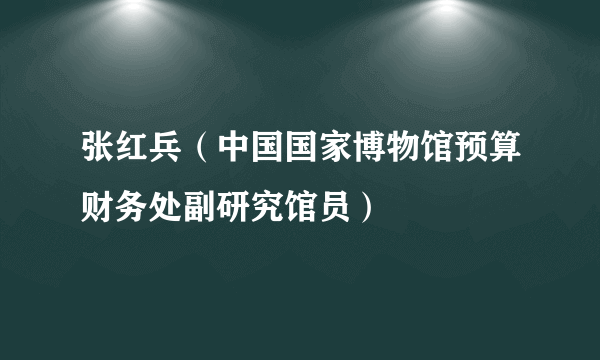 张红兵（中国国家博物馆预算财务处副研究馆员）